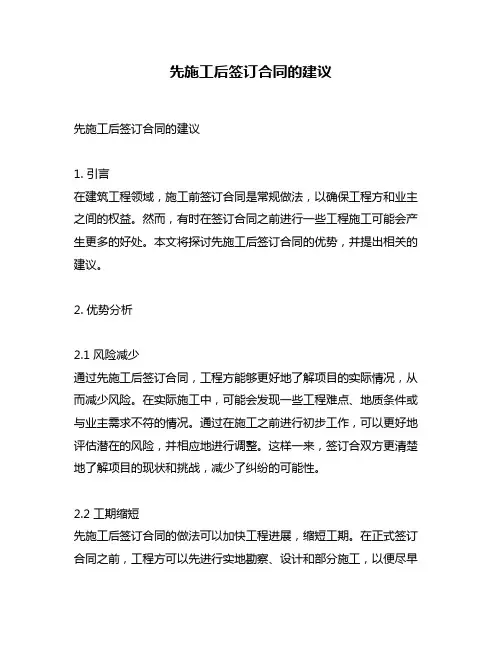 先施工后签订合同的建议

先施工后签订合同的建议

1. 引言
在建筑工程领域，施工前签订合同是常规做法，以确保工程方和业主之间的权益。然而，有时在签订合同之前进行一些工程施工可能会产生更多的好处。本文将探讨先施工后签订合同的优势，并提出相关的建议。

2. 优势分析

2.1 风险减少
通过先施工后签订合同，工程方能够更好地了解项目的实际情况，从而减少风险。在实际施工中，可能会发现一些工程难点、地质条件或与业主需求不符的情况。通过在施工之前进行初步工作，可以更好地评估潜在的风险，并相应地进行调整。这样一来，签订合双方更清楚地了解项目的现状和挑战，减少了纠纷的可能性。

2.2 工期缩短
先施工后签订合同的做法可以加快工程进展，缩短工期。在正式签订合同之前，工程方可以先进行实地勘察、设计和部分施工，以便尽早